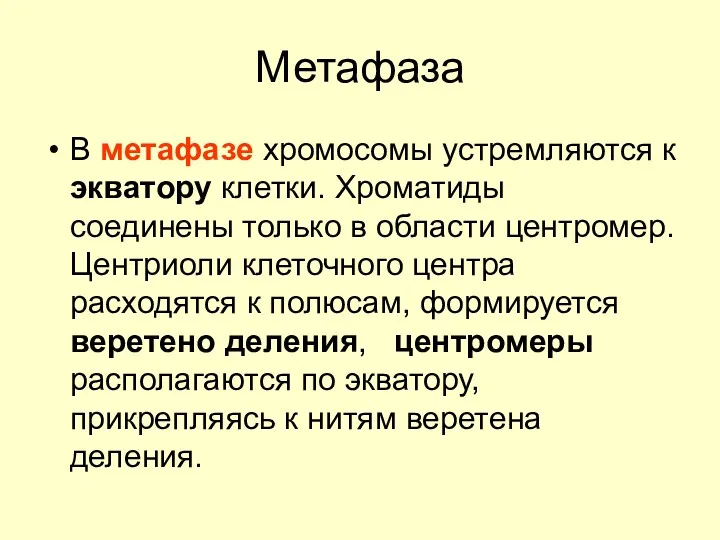 Метафаза

• В метафазе хромосомы устремляются к экватору клетки. Хроматиды соединены только в области центромер. Центриоли клеточного центра расходятся к полюсам, формируется веретено деления, центромеры располагаются по экватору, прикрепляясь к нитям веретена деления.